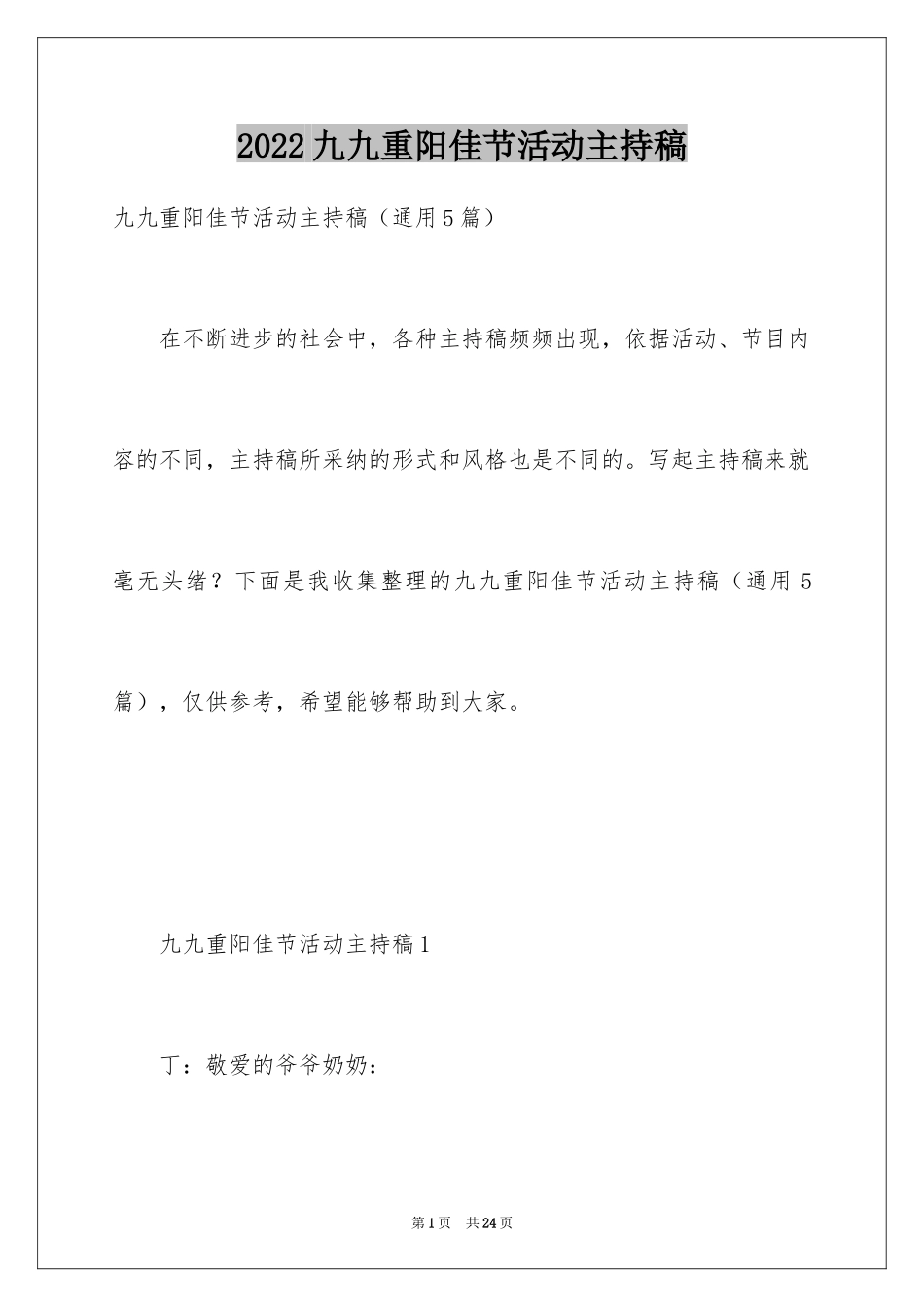 2022九九重阳佳节活动主持稿

九九重阳佳节活动主持稿（通用5篇）

在不断进步的社会中，各种主持稿频频出现，依据活动、节目内容的不同，主持稿所采纳的形式和风格也是不同的。写起主持稿来就毫无头绪？下面是我收集整理的九九重阳佳节活动主持稿（通用5篇），仅供参考，希望能够帮助到大家。

九九重阳佳节活动主持稿1

丁：敬爱的爷爷奶奶：

第1页 共24页